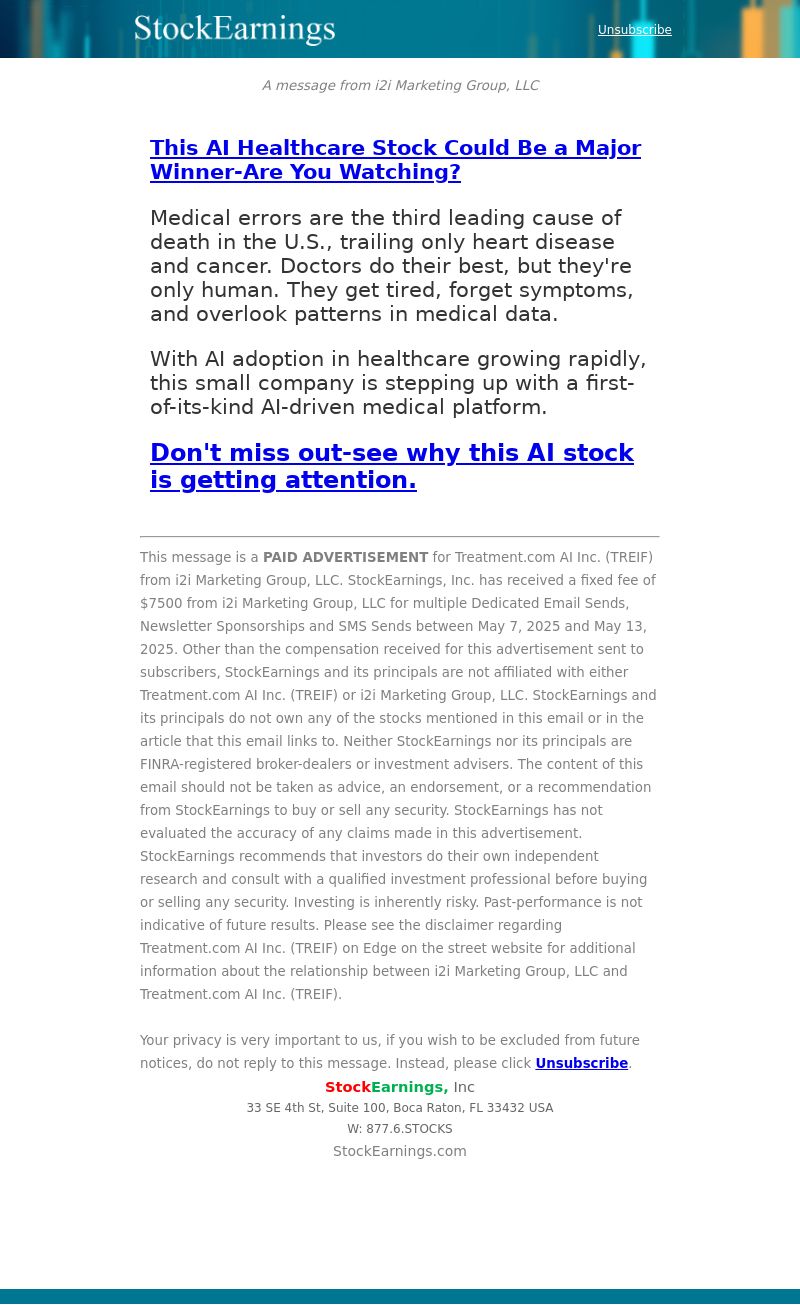 StockEarnings

Unsubscribe

A message from i2i Marketing Group, LLC

This AI Healthcare Stock Could Be a Major Winner-Are You Watching?

Medical errors are the third leading cause of death in the U.S., trailing only heart disease and cancer. Doctors do their best, but they're only human. They get tired, forget symptoms, and overlook patterns in medical data.

With AI adoption in healthcare growing rapidly, this small company is stepping up with a first-of-its-kind AI-driven medical platform.

Don't miss out-see why this AI stock is getting attention.

This message is a PAID ADVERTISEMENT for Treatment.com AI Inc. (TREIF) from i2i Marketing Group, LLC. StockEarnings, Inc. has received a fixed fee of $7500 from i2i Marketing Group, LLC for multiple Dedicated Email Sends, Newsletter Sponsorships and SMS Sends between May 7, 2025 and May 13, 2025. Other than the compensation received for this advertisement sent to subscribers, StockEarnings and its principals are not affiliated with either Treatment.com AI Inc. (TREIF) or i2i Marketing Group, LLC. StockEarnings and its principals do not own any of the stocks mentioned in this email or in the article that this email links to. Neither StockEarnings nor its principals are FINRA-registered broker-dealers or investment advisers. The content of this email should not be taken as advice, an endorsement, or a recommendation from StockEarnings to buy or sell any security. StockEarnings has not evaluated the accuracy of any claims made in this advertisement. StockEarnings recommends that investors do their own independent research and consult with a qualified investment professional before buying or selling any security. Investing is inherently risky. Past-performance is not indicative of future results. Please see the disclaimer regarding Treatment.com AI Inc. (TREIF) on Edge on the street website for additional information about the relationship between i2i Marketing Group, LLC and Treatment.com AI Inc. (TREIF).

Your privacy is very important to us, if you wish to be excluded from future notices, do not reply to this message. Instead, please click Unsubscribe.

StockEarnings, Inc
33 SE 4th St, Suite 100, Boca Raton, FL 33432 USA
W: 877.6.STOCKS
StockEarnings.com